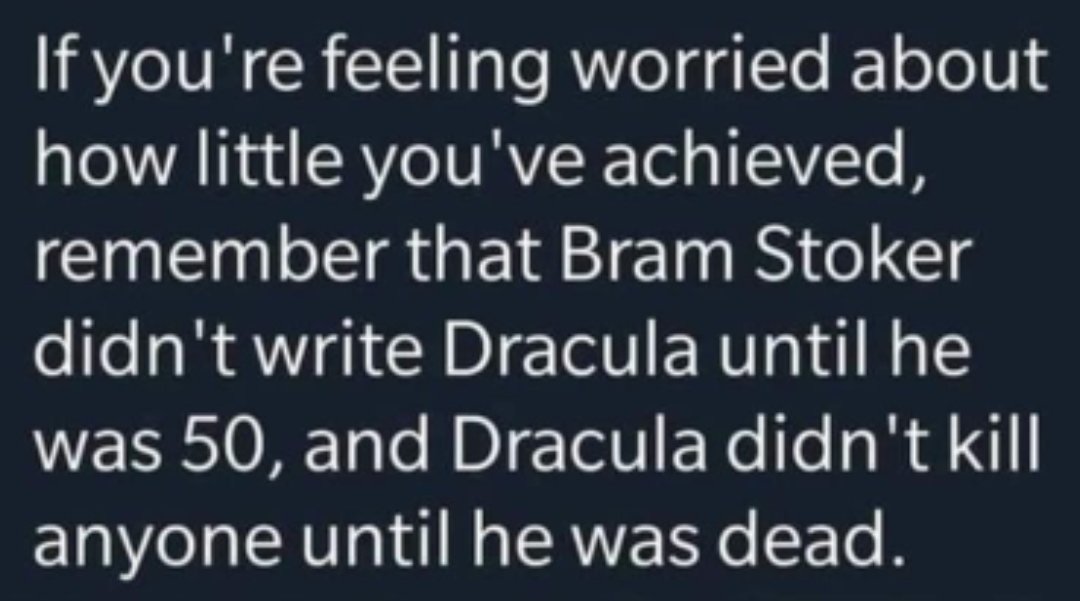 If you're feeling worried about how little you've achieved, remember that Bram Stoker didn't write Dracula until he was 50, and Dracula didn't kill anyone until he was dead.